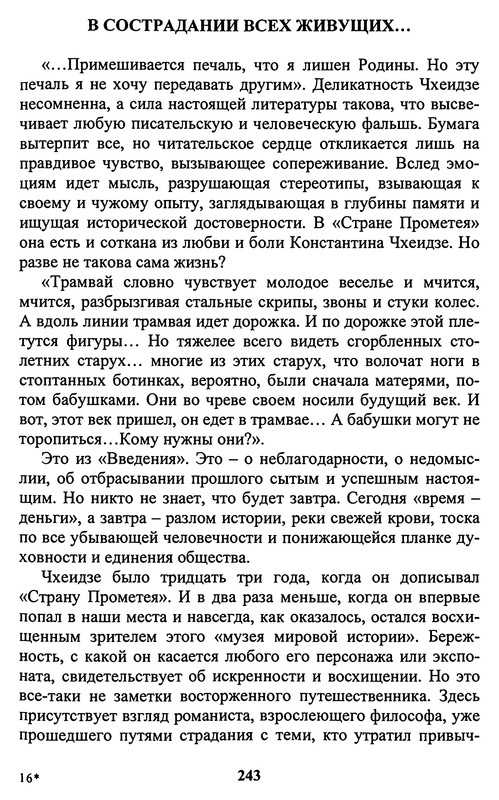 В СОСТРАДАНИИ ВСЕХ ЖИВУЩИХ...

«...Примешивается печаль, что я лишен Родины. Но эту печаль я не хочу передавать другим». Деликатность Чхеидзе несомненна, а сила настоящей литературы такова, что высвечивает любую писательскую и человеческую фальшь. Бумага вытерпит все, но читательское сердце откликается лишь на правдивое чувство, вызывающее сопереживание. Вслед эмоциям идет мысль, разрушающая стереотипы, взывающая к своему и чужому опыту, заглядывающая в глубины памяти и ищущая исторической достоверности. В «Стране Прометея» она есть и соткана из любви и боли Константина Чхеидзе. Но разве не такова сама жизнь?

«Трамвай словно чувствует молодое веселье и мчится, мчится, разбрызгивая стальные скрипы, звоны и стуки колес. А вдоль линии трамвая идет дорожка. И по дорожке этой плетутся фигуры... Но тяжелее всего видеть сгорбленных столетних старух... многие из этих старух, что волочат ноги в стоптанных ботинках, вероятно, были сначала матерями, потом бабушками. Они во чреве своем носили будущий век. И вот, этот век пришел, он едет в трамвае... А бабушки могут не торопиться...Кому нужны они?».

Это из «Введения». Это – о неблагодарности, о недомыслии, об отбрасывании прошлого сытым и успешным настоящим. Но никто не знает, что будет завтра. Сегодня «время – деньги», а завтра – разлом истории, реки свежей крови, тоска по все убывающей человечности и понижающейся планке духовности и единения общества.

Чхеидзе было тридцать три года, когда он дописывал «Страну Прометея». И в два раза меньше, когда он впервые попал в наши места и навсегда, как оказалось, остался восхищенным зрителем этого «музея мировой истории». Бережность, с какой он касается любого его персонажа или экспоната, свидетельствует об искренности и восхищении. Но это все-таки не заметки восторженного путешественника. Здесь присутствует взгляд романиста, взрослеющего философа, уже прошедшего путями страдания с теми, кто утратил привыч-

16*

243